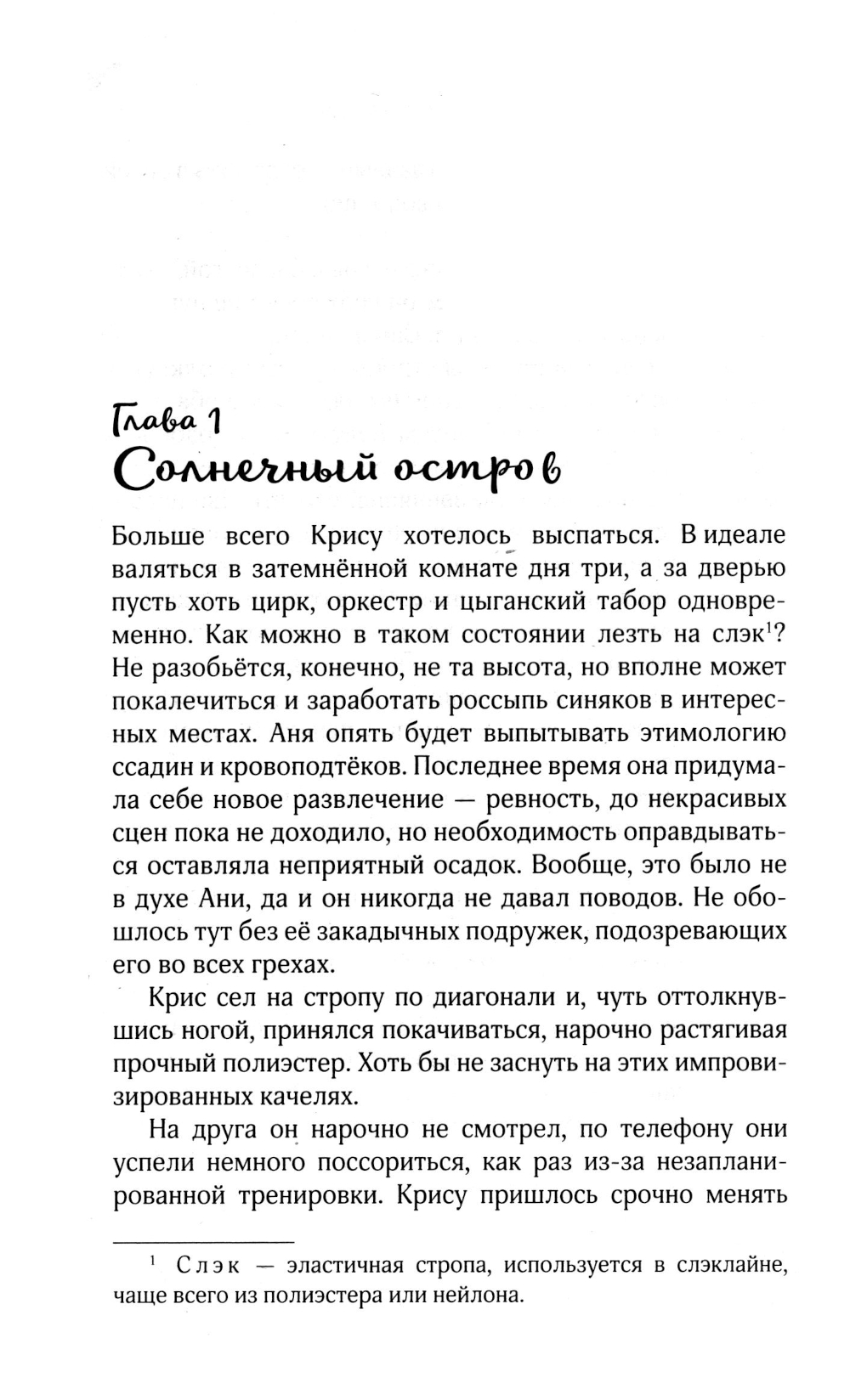 Глава 1
Солнечный остров

Больше всего Крису хотелось выспаться. В идеале валяться в затемнённой комнате дня три, а за дверью пусть хоть цирк, оркестр и цыганский табор одновременно. Как можно в таком состоянии лезть на слэк$^1$? Не разобьётся, конечно, не та высота, но вполне может покалечиться и заработать россыпь синяков в интересных местах. Аня опять будет выпытывать этимологию ссадин и кровоподтёков. Последнее время она придумала себе новое развлечение — ревность, до некрасивых сцен пока не доходило, но необходимость оправдываться оставляла неприятный осадок. Вообще, это было не в духе Ани, да и он никогда не давал поводов. Не обошлось тут без её закадычных подружек, подозревающих его во всех грехах.

Крис сел на стропу по диагонали и, чуть оттолкнувшись ногой, принялся покачиваться, нарочно растягивая прочный полиэстер. Хоть бы не заснуть на этих импровизированных качелях.

На друга он нарочно не смотрел, по телефону они успели немного поссориться, как раз из-за незапланированной тренировки. Крису пришлось срочно менять

$^1$ Слэк — эластичная стропа, используется в слэклайне, чаще всего из полиэстера или нейлона.